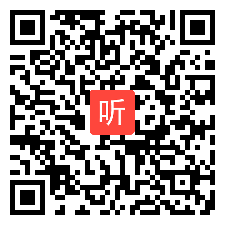 听